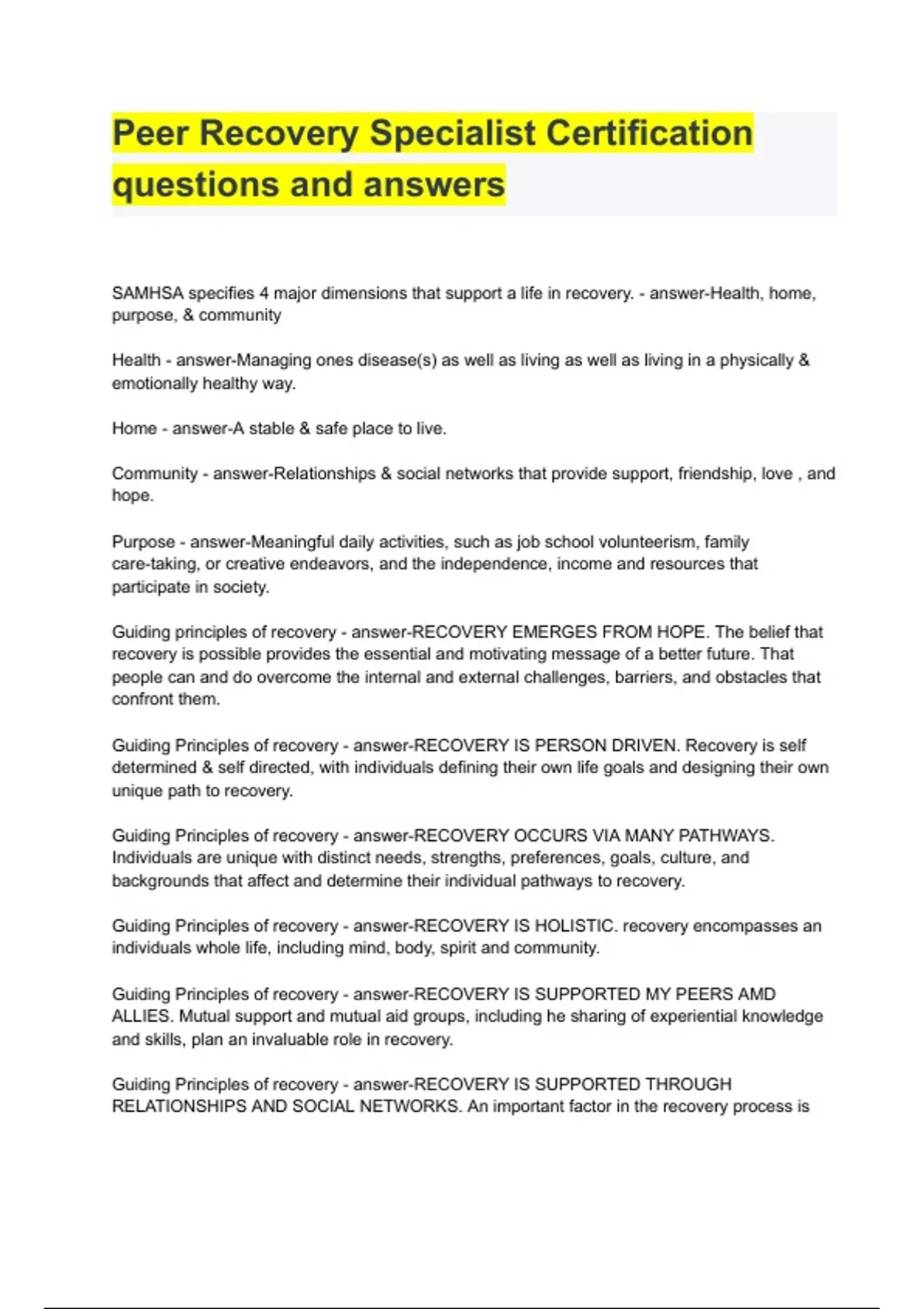 Peer Recovery Specialist Certification questions and answers

SAMHSA specifies 4 major dimensions that support a life in recovery. - answer-Health, home, purpose, & community

Health - answer-Managing ones disease(s) as well as living as well as living in a physically & emotionally healthy way.

Home - answer-A stable & safe place to live.

Community - answer-Relationships & social networks that provide support, friendship, love , and hope.

Purpose - answer-Meaningful daily activities, such as job school volunteerism, family care-taking, or creative endeavors, and the independence, income and resources that participate in society.

Guiding principles of recovery - answer-RECOVERY EMERGES FROM HOPE. The belief that recovery is possible provides the essential and motivating message of a better future. That people can and do overcome the internal and external challenges, barriers, and obstacles that confront them.

Guiding Principles of recovery - answer-RECOVERY IS PERSON DRIVEN. Recovery is self determined & self directed, with individuals defining their own life goals and designing their own unique path to recovery.

Guiding Principles of recovery - answer-RECOVERY OCCURS VIA MANY PATHWAYS. Individuals are unique with distinct needs, strengths, preferences, goals, culture, and backgrounds that affect and determine their individual pathways to recovery.

Guiding Principles of recovery - answer-RECOVERY IS HOLISTIC. recovery encompasses an individuals whole life, including mind, body, spirit and community.

Guiding Principles of recovery - answer-RECOVERY IS SUPPORTED MY PEERS AMD ALLIES. Mutual support and mutual aid groups, including he sharing of experiential knowledge and skills, plan an invaluable role in recovery.

Guiding Principles of recovery - answer-RECOVERY IS SUPPORTED THROUGH RELATIONSHIPS AND SOCIAL NETWORKS. An important factor in the recovery process is